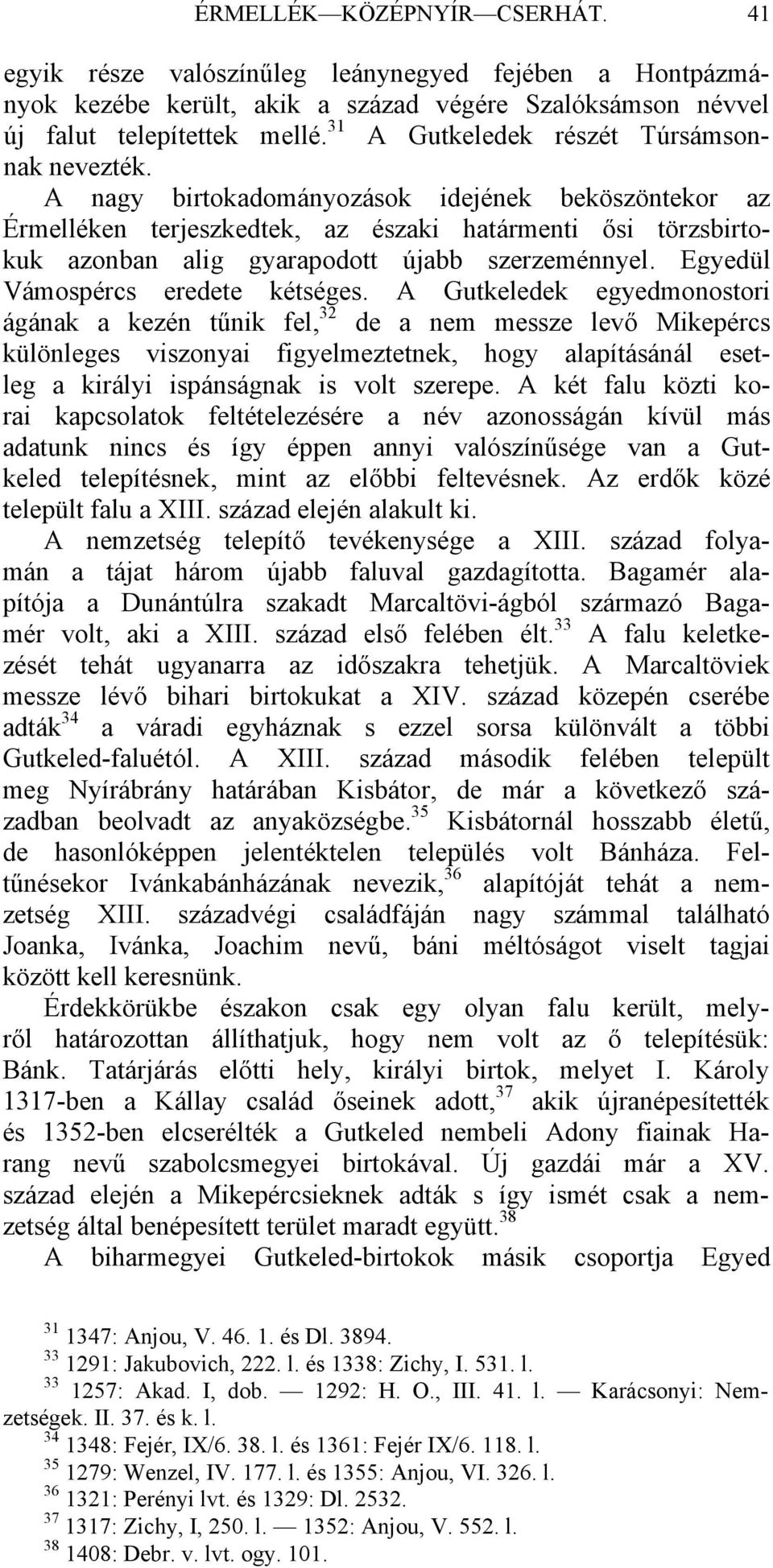 ÉRMELLÉK—KÖZÉPNYÍR—CSERHÁT. 41

egyik része valószínűleg leánynegyed fejében a Hontpázmányok kezébe került, akik a század végére Szalóksámson névvel új falut telepítettek mellé.$^{31}$ A Gutkeledek részét Túrsámsonnak nevezték.

A nagy birtokadományozások idejének beköszöntekor az Érmelléken terjeszkedtek, az északi határmenti ősi törzsbirtokuk azonban alig gyarapodott újabb szerzeménnyel. Egyedül Vámospércs eredete kétséges. A Gutkeledek egyedmonostori ágának a kezén tűnik fel,$^{32}$ de a nem messze levő Mikepércs különleges viszonyai figyelmeztetnek, hogy alapításánál esetleg a királyi ispánságnak is volt szerepe. A két falu közti korai kapcsolatok feltételezésére a név azonosságán kívül más adatunk nincs és így éppen annyi valószínűsége van a Gutkeled telepítésnek, mint az előbbi feltevésnek. Az erdők közé települt falu a XIII. század elején alakult ki.

A nemzetség telepítő tevékenysége a XIII. század folyamán a tájat három újabb faluval gazdagította. Bagamér alapítója a Dunántúlra szakadt Marcaltövi-ágból származó Bagamér volt, aki a XIII. század első felében élt.$^{33}$ A falu keletkezését tehát ugyanarra az időszakra tehetjük. A Marcaltöviek messze lévő bihari birtokukat a XIV. század közepén cserébe adták$^{34}$ a váradi egyháznak s ezzel sorsa különvált a többi Gutkeled-faluétól. A XIII. század második felében települt meg Nyírábrány határában Kisbátor, de már a következő században beolvadt az anyaközségbe.$^{35}$ Kisbátornál hosszabb életű, de hasonlóképpen jelentéktelen település volt Bánháza. Feltűnésekor Ivánkabánházának nevezik,$^{36}$ alapítóját tehát a nemzetség XIII. századvégi családfáján nagy számmal található Joanka, Ivánka, Joachim nevű, báni méltóságot viselt tagjai között kell keresnünk.

Érdekkörükbe északon csak egy olyan falu került, melyről határozottan állíthatjuk, hogy nem volt az ő telepítésük: Bánk. Tatárjárás előtti hely, királyi birtok, melyet I. Károly 1317-ben a Kállay család őseinek adott,$^{37}$ akik újranépesítették és 1352-ben elcserélték a Gutkeled nembeli Adony fiainak Harang nevű szabolcsmegyei birtokával. Új gazdái már a XV. század elején a Mikepércsieknek adták s így ismét csak a nemzetség által benépesített terület maradt együtt.$^{38}$

A biharmegyei Gutkeled-birtokok másik csoportja Egyed

$^{31}$ 1347: Anjou, V. 46. 1. és Dl. 3894.
$^{33}$ 1291: Jakubovich, 222. l. és 1338: Zichy, I. 531. l.
$^{33}$ 1257: Akad. I, dob. — 1292: H. O., III. 41. l. — Karácsonyi: Nemzetségek. II. 37. és k. l.
$^{34}$ 1348: Fejér, IX/6. 38. l. és 1361: Fejér IX/6. 118. l.
$^{35}$ 1279: Wenzel, IV. 177. l. és 1355: Anjou, VI. 326. l.
$^{36}$ 1321: Perényi lvt. és 1329: Dl. 2532.
$^{37}$ 1317: Zichy, I, 250. l. — 1352: Anjou, V. 552. l.
$^{38}$ 1408: Debr. v. lvt. ogy. 101.